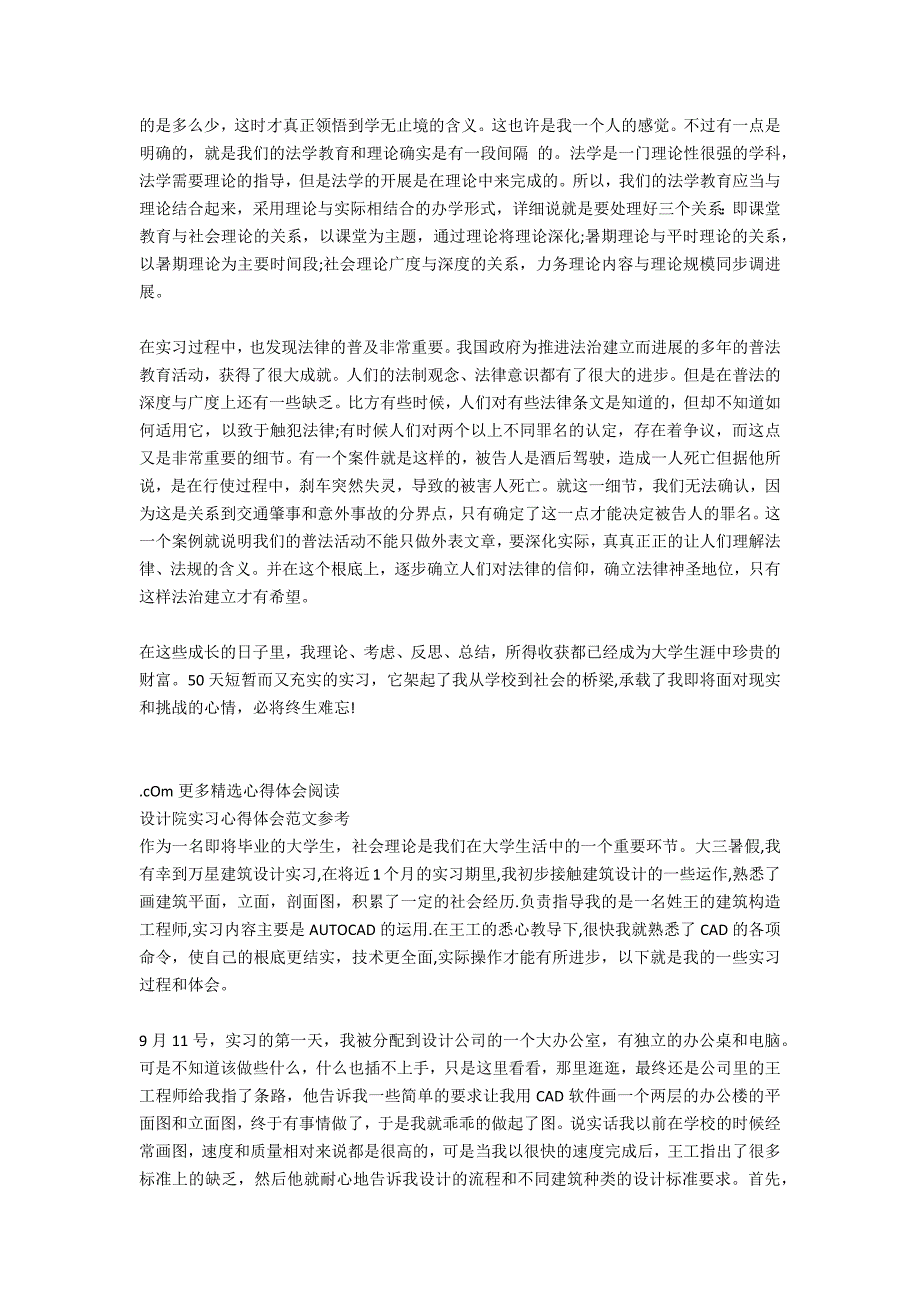 的是多么少，这时才真正领悟到学无止境的含义。这也许是我一个人的感觉。不过有一点是明确的，就是我们的法学教育和理论确实是有一段间隔 的。法学是一门理论性很强的学科，法学需要理论的指导，但是法学的开展是在理论中来完成的。所以，我们的法学教育应当与理论结合起来，采用理论与实际相结合的办学形式，详细说就是要处理好三个关系:即课堂教育与社会理论的关系，以课堂为主题，通过理论将理论深化;暑期理论与平时理论的关系，以暑期理论为主要时间段;社会理论广度与深度的关系，力务理论内容与理论规模同步调进展。

在实习过程中，也发现法律的普及非常重要。我国政府为推进法治建立而进展的多年的普法教育活动，获得了很大成就。人们的法制观念、法律意识都有了很大的进步。但是在普法的深度与广度上还有一些缺乏。比方有些时候，人们对有些法律条文是知道的，但却不知道如何适用它，以致于触犯法律;有时候人们对两个以上不同罪名的认定，存在着争议，而这点又是非常重要的细节。有一个案件就是这样的，被告人是酒后驾驶，造成一人死亡但据他所说，是在行使过程中，刹车突然失灵，导致的被害人死亡。就这一细节，我们无法确认，因为这是关系到交通肇事和意外事故的分界点，只有确定了这一点才能决定被告人的罪名。这一个案例就说明我们的普法活动不能只做外表文章，要深化实际，真真正正的让人们理解法律、法规的含义。并在这个根底上，逐步确立人们对法律的信仰，确立法律神圣地位，只有这样法治建立才有希望。

在这些成长的日子里，我理论、考虑、反思、总结，所得收获都已经成为大学生涯中珍贵的财富。50 天短暂而又充实的实习，它架起了我从学校到社会的桥梁,承载了我即将面对现实和挑战的心情，必将终生难忘!

.cOm 更多精选心得体会阅读
设计院实习心得体会范文参考
作为一名即将毕业的大学生，社会理论是我们在大学生活中的一个重要环节。大三暑假,我有幸到万星建筑设计实习,在将近 1 个月的实习期里,我初步接触建筑设计的一些运作,熟悉了画建筑平面，立面，剖面图，积累了一定的社会经历.负责指导我的是一名姓王的建筑构造工程师,实习内容主要是 AUTOCAD 的运用.在王工的悉心教导下,很快我就熟悉了 CAD 的各项命令，使自己的根底更结实，技术更全面,实际操作才能有所进步，以下就是我的一些实习过程和体会。

9 月 11 号，实习的第一天，我被分配到设计公司的一个大办公室，有独立的办公桌和电脑。可是不知道该做些什么，什么也插不上手，只是这里看看，那里逛逛，最终还是公司里的王工程师给我指了条路，他告诉我一些简单的要求让我用 CAD 软件画一个两层的办公楼的平面图和立面图，终于有事情做了，于是我就乖乖的做起了图。说实话我以前在学校的时候经常画图，速度和质量相对来说都是很高的，可是当我以很快的速度完成后，王工指出了很多标准上的缺乏，然后他就耐心地告诉我设计的流程和不同建筑种类的设计标准要求。首先，